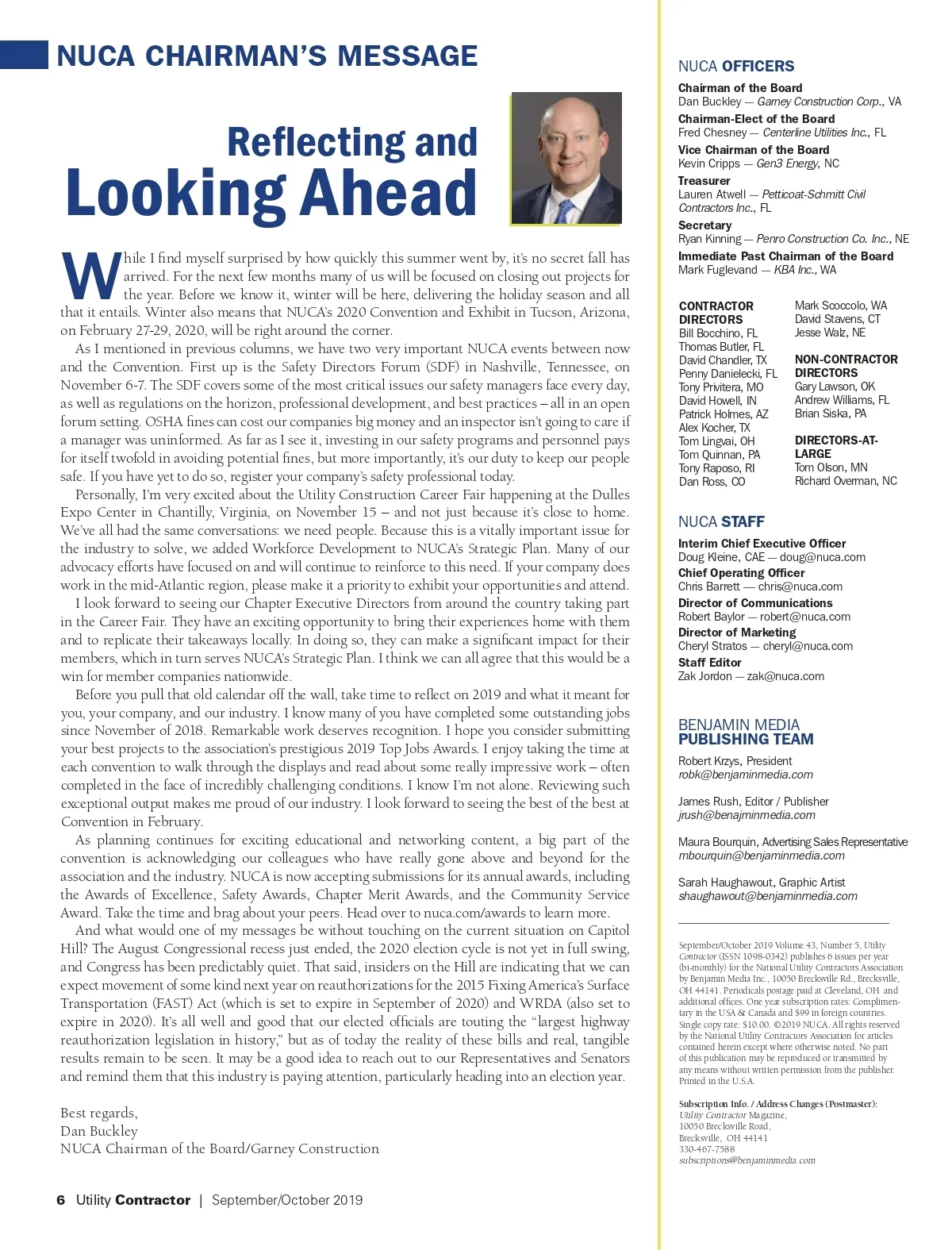 NUCA CHAIRMAN'S MESSAGE

Reflecting and Looking Ahead

While I find myself surprised by how quickly this summer went by, it's no secret fall has arrived. For the next few months many of us will be focused on closing out projects for the year. Before we know it, winter will be here, delivering the holiday season and all that it entails. Winter also means that NUCA's 2020 Convention and Exhibit in Tucson, Arizona, on February 27-29, 2020, will be right around the corner.

As I mentioned in previous columns, we have two very important NUCA events between now and the Convention. First up is the Safety Directors Forum (SDF) in Nashville, Tennessee, on November 6-7. The SDF covers some of the most critical issues our safety managers face every day, as well as regulations on the horizon, professional development, and best practices – all in an open forum setting. OSHA fines can cost our companies big money and an inspector isn't going to care if a manager was uninformed. As far as I see it, investing in our safety programs and personnel pays for itself twofold in avoiding potential fines, but more importantly, it's our duty to keep our people safe. If you have yet to do so, register your company's safety professional today.

Personally, I'm very excited about the Utility Construction Career Fair happening at the Dulles Expo Center in Chantilly, Virginia, on November 15 – and not just because it's close to home. We've all had the same conversations: we need people. Because this is a vitally important issue for the industry to solve, we added Workforce Development to NUCA's Strategic Plan. Many of our advocacy efforts have focused on and will continue to reinforce to this need. If your company does work in the mid-Atlantic region, please make it a priority to exhibit your opportunities and attend.

I look forward to seeing our Chapter Executive Directors from around the country taking part in the Career Fair. They have an exciting opportunity to bring their experiences home with them and to replicate their takeaways locally. In doing so, they can make a significant impact for their members, which in turn serves NUCA's Strategic Plan. I think we can all agree that this would be a win for member companies nationwide.

Before you pull that old calendar off the wall, take time to reflect on 2019 and what it meant for you, your company, and our industry. I know many of you have completed some outstanding jobs since November of 2018. Remarkable work deserves recognition. I hope you consider submitting your best projects to the association's prestigious 2019 Top Jobs Awards. I enjoy taking the time at each convention to walk through the displays and read about some really impressive work – often completed in the face of incredibly challenging conditions. I know I'm not alone. Reviewing such exceptional output makes me proud of our industry. I look forward to seeing the best of the best at Convention in February.

As planning continues for exciting educational and networking content, a big part of the convention is acknowledging our colleagues who have really gone above and beyond for the association and the industry. NUCA is now accepting submissions for its annual awards, including the Awards of Excellence, Safety Awards, Chapter Merit Awards, and the Community Service Award. Take the time and brag about your peers. Head over to nuca.com/awards to learn more.

And what would one of my messages be without touching on the current situation on Capitol Hill? The August Congressional recess just ended, the 2020 election cycle is not yet in full swing, and Congress has been predictably quiet. That said, insiders on the Hill are indicating that we can expect movement of some kind next year on reauthorizations for the 2015 Fixing America's Surface Transportation (FAST) Act (which is set to expire in September of 2020) and WRDA (also set to expire in 2020). It's all well and good that our elected officials are touting the "largest highway reauthorization legislation in history," but as of today the reality of these bills and real, tangible results remain to be seen. It may be a good idea to reach out to our Representatives and Senators and remind them that this industry is paying attention, particularly heading into an election year.

Best regards,
Dan Buckley
NUCA Chairman of the Board/Garney Construction

6 Utility Contractor | September/October 2019

NUCA OFFICERS

Chairman of the Board
Dan Buckley — Garney Construction Corp., VA
Chairman-Elect of the Board
Fred Chesney — Centerline Utilities Inc., FL
Vice Chairman of the Board
Kevin Cripps — Gen3 Energy, NC
Treasurer
Lauren Atwell — Petticoat-Schmitt Civil Contractors Inc., FL
Secretary
Ryan Kinning — Penro Construction Co. Inc., NE
Immediate Past Chairman of the Board
Mark Fuglevand — KBA Inc., WA

CONTRACTOR DIRECTORS
Bill Bocchino, FL
Thomas Butler, FL
David Chandler, TX
Penny Danielecki, FL
Tony Privitera, MO
David Howell, IN
Patrick Holmes, AZ
Alex Kocher, TX
Tom Lingvai, OH
Tom Quinnan, PA
Tony Raposo, RI
Dan Ross, CO
Mark Scoccolo, WA
David Stavens, CT
Jesse Walz, NE

NON-CONTRACTOR DIRECTORS
Gary Lawson, OK
Andrew Williams, FL
Brian Siska, PA

DIRECTORS-AT-LARGE
Tom Olson, MN
Richard Overman, NC

NUCA STAFF

Interim Chief Executive Officer
Doug Kleine, CAE — doug@nuca.com
Chief Operating Officer
Chris Barrett — chris@nuca.com
Director of Communications
Robert Baylor — robert@nuca.com
Director of Marketing
Cheryl Stratos — cheryl@nuca.com
Staff Editor
Zak Jordon — zak@nuca.com

BENJAMIN MEDIA PUBLISHING TEAM

Robert Krzys, President
robk@benjaminmedia.com

James Rush, Editor / Publisher
jrush@benajminmedia.com

Maura Bourquin, Advertising Sales Representative
mbourquin@benjaminmedia.com

Sarah Haughawout, Graphic Artist
shaughawout@benjaminmedia.com

September/October 2019 Volume 43, Number 5, Utility Contractor (ISSN 1098-0342) publishes 6 issues per year (bi-monthly) for the National Utility Contractors Association by Benjamin Media Inc., 10050 Brecksville Rd., Brecksville, OH 44141. Periodicals postage paid at Cleveland, OH and additional offices. One year subscription rates: Complimentary in the USA & Canada and $99 in foreign countries. Single copy rate: $10.00. ©2019 NUCA. All rights reserved by the National Utility Contractors Association for articles contained herein except where otherwise noted. No part of this publication may be reproduced or transmitted by any means without written permission from the publisher. Printed in the U.S.A.

Subscription Info. / Address Changes (Postmaster):
Utility Contractor Magazine,
10050 Brecksville Road,
Brecksville, OH 44141
330-467-7588
subscriptions@benjaminmedia.com